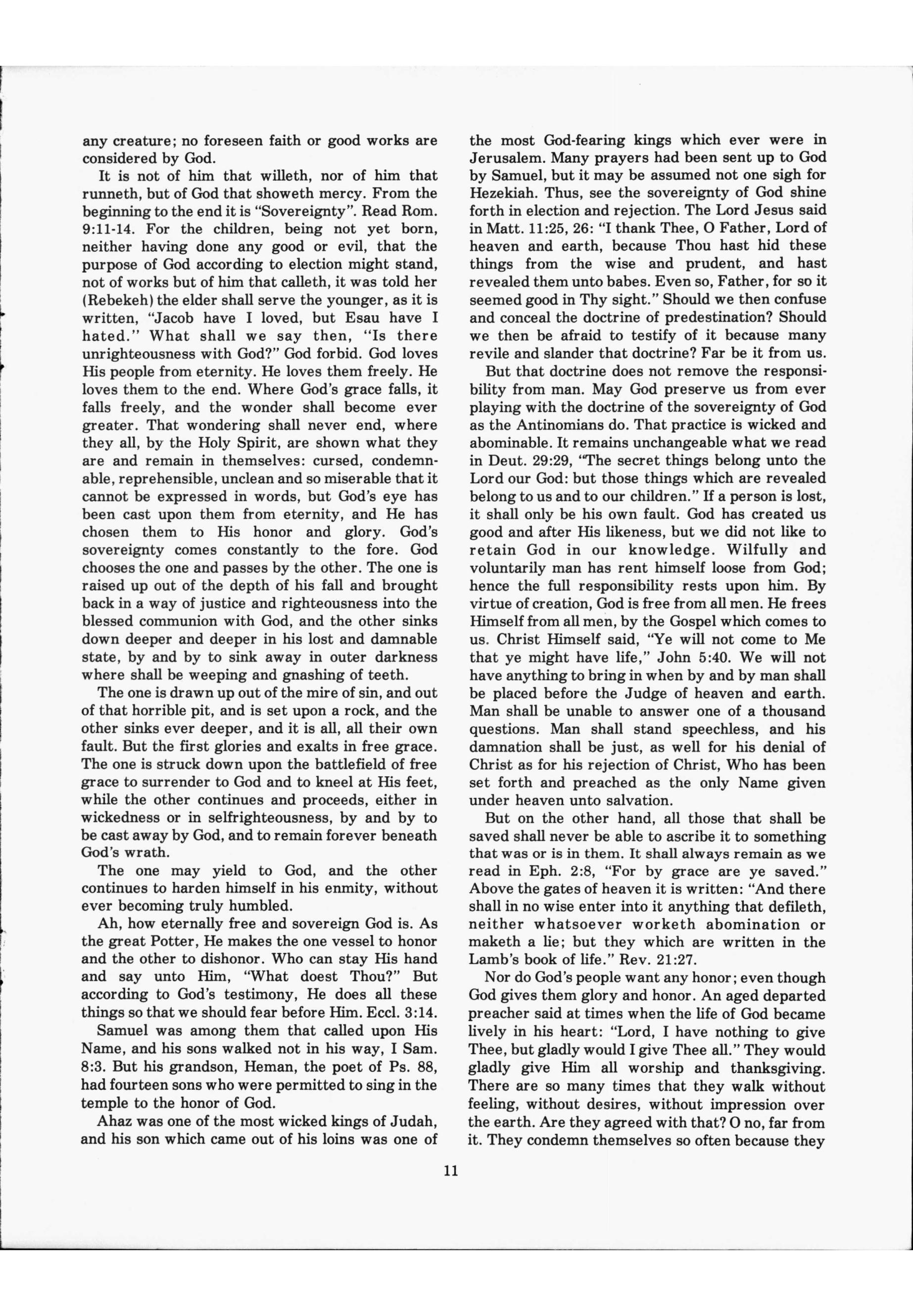 any creature; no foreseen faith or good works are considered by God.

It is not of him that willeth, nor of him that runneth, but of God that showeth mercy. From the beginning to the end it is "Sovereignty". Read Rom. 9:11-14. For the children, being not yet born, neither having done any good or evil, that the purpose of God according to election might stand, not of works but of him that calleth, it was told her (Rebekeh) the elder shall serve the younger, as it is written, "Jacob have I loved, but Esau have I hated." What shall we say then, "Is there unrighteousness with God?" God forbid. God loves His people from eternity. He loves them freely. He loves them to the end. Where God's grace falls, it falls freely, and the wonder shall become ever greater. That wondering shall never end, where they all, by the Holy Spirit, are shown what they are and remain in themselves: cursed, condemnable, reprehensible, unclean and so miserable that it cannot be expressed in words, but God's eye has been cast upon them from eternity, and He has chosen them to His honor and glory. God's sovereignty comes constantly to the fore. God chooses the one and passes by the other. The one is raised up out of the depth of his fall and brought back in a way of justice and righteousness into the blessed communion with God, and the other sinks down deeper and deeper in his lost and damnable state, by and by to sink away in outer darkness where shall be weeping and gnashing of teeth.

The one is drawn up out of the mire of sin, and out of that horrible pit, and is set upon a rock, and the other sinks ever deeper, and it is all, all their own fault. But the first glories and exalts in free grace. The one is struck down upon the battlefield of free grace to surrender to God and to kneel at His feet, while the other continues and proceeds, either in wickedness or in selfrighteousness, by and by to be cast away by God, and to remain forever beneath God's wrath.

The one may yield to God, and the other continues to harden himself in his enmity, without ever becoming truly humbled.

Ah, how eternally free and sovereign God is. As the great Potter, He makes the one vessel to honor and the other to dishonor. Who can stay His hand and say unto Him, "What doest Thou?" But according to God's testimony, He does all these things so that we should fear before Him. Eccl. 3:14.

Samuel was among them that called upon His Name, and his sons walked not in his way, I Sam. 8:3. But his grandson, Heman, the poet of Ps. 88, had fourteen sons who were permitted to sing in the temple to the honor of God.

Ahaz was one of the most wicked kings of Judah, and his son which came out of his loins was one of the most God-fearing kings which ever were in Jerusalem. Many prayers had been sent up to God by Samuel, but it may be assumed not one sigh for Hezekiah. Thus, see the sovereignty of God shine forth in election and rejection. The Lord Jesus said in Matt. 11:25, 26: "I thank Thee, O Father, Lord of heaven and earth, because Thou hast hid these things from the wise and prudent, and hast revealed them unto babes. Even so, Father, for so it seemed good in Thy sight." Should we then confuse and conceal the doctrine of predestination? Should we then be afraid to testify of it because many revile and slander that doctrine? Far be it from us.

But that doctrine does not remove the responsibility from man. May God preserve us from ever playing with the doctrine of the sovereignty of God as the Antinomians do. That practice is wicked and abominable. It remains unchangeable what we read in Deut. 29:29, "The secret things belong unto the Lord our God: but those things which are revealed belong to us and to our children." If a person is lost, it shall only be his own fault. God has created us good and after His likeness, but we did not like to retain God in our knowledge. Wilfully and voluntarily man has rent himself loose from God; hence the full responsibility rests upon him. By virtue of creation, God is free from all men. He frees Himself from all men, by the Gospel which comes to us. Christ Himself said, "Ye will not come to Me that ye might have life," John 5:40. We will not have anything to bring in when by and by man shall be placed before the Judge of heaven and earth. Man shall be unable to answer one of a thousand questions. Man shall stand speechless, and his damnation shall be just, as well for his denial of Christ as for his rejection of Christ, Who has been set forth and preached as the only Name given under heaven unto salvation.

But on the other hand, all those that shall be saved shall never be able to ascribe it to something that was or is in them. It shall always remain as we read in Eph. 2:8, "For by grace are ye saved." Above the gates of heaven it is written: "And there shall in no wise enter into it anything that defileth, neither whatsoever worketh abomination or maketh a lie; but they which are written in the Lamb's book of life." Rev. 21:27.

Nor do God's people want any honor; even though God gives them glory and honor. An aged departed preacher said at times when the life of God became lively in his heart: "Lord, I have nothing to give Thee, but gladly would I give Thee all." They would gladly give Him all worship and thanksgiving. There are so many times that they walk without feeling, without desires, without impression over the earth. Are they agreed with that? O no, far from it. They condemn themselves so often because they

11